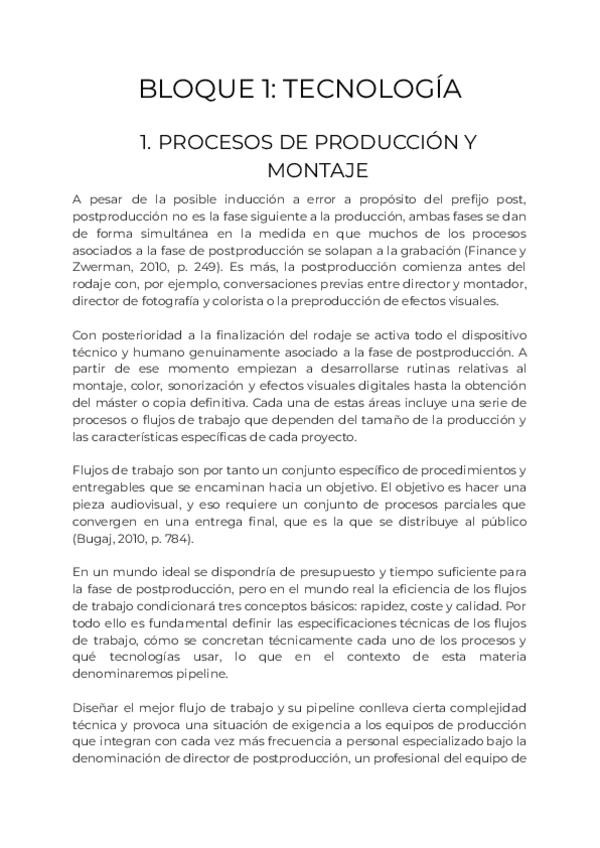 BLOQUE 1: TECNOLOGÍA

1. PROCESOS DE PRODUCCIÓN Y MONTAJE

A pesar de la posible inducción a error a propósito del prefijo post, postproducción no es la fase siguiente a la producción, ambas fases se dan de forma simultánea en la medida en que muchos de los procesos asociados a la fase de postproducción se solapan a la grabación (Finance y Zwerman, 2010, p. 249). Es más, la postproducción comienza antes del rodaje con, por ejemplo, conversaciones previas entre director y montador, director de fotografía y colorista o la preproducción de efectos visuales.

Con posterioridad a la finalización del rodaje se activa todo el dispositivo técnico y humano genuinamente asociado a la fase de postproducción. A partir de ese momento empiezan a desarrollarse rutinas relativas al montaje, color, sonorización y efectos visuales digitales hasta la obtención del máster o copia definitiva. Cada una de estas áreas incluye una serie de procesos o flujos de trabajo que dependen del tamaño de la producción y las características específicas de cada proyecto.

Flujos de trabajo son por tanto un conjunto específico de procedimientos y entregables que se encaminan hacia un objetivo. El objetivo es hacer una pieza audiovisual, y eso requiere un conjunto de procesos parciales que convergen en una entrega final, que es la que se distribuye al público (Bugaj, 2010, p. 784).

En un mundo ideal se dispondría de presupuesto y tiempo suficiente para la fase de postproducción, pero en el mundo real la eficiencia de los flujos de trabajo condicionará tres conceptos básicos: rapidez, coste y calidad. Por todo ello es fundamental definir las especificaciones técnicas de los flujos de trabajo, cómo se concretan técnicamente cada uno de los procesos y qué tecnologías usar, lo que en el contexto de esta materia denominaremos pipeline.

Diseñar el mejor flujo de trabajo y su pipeline conlleva cierta complejidad técnica y provoca una situación de exigencia a los equipos de producción que integran con cada vez más frecuencia a personal especializado bajo la denominación de director de postproducción, un profesional del equipo de